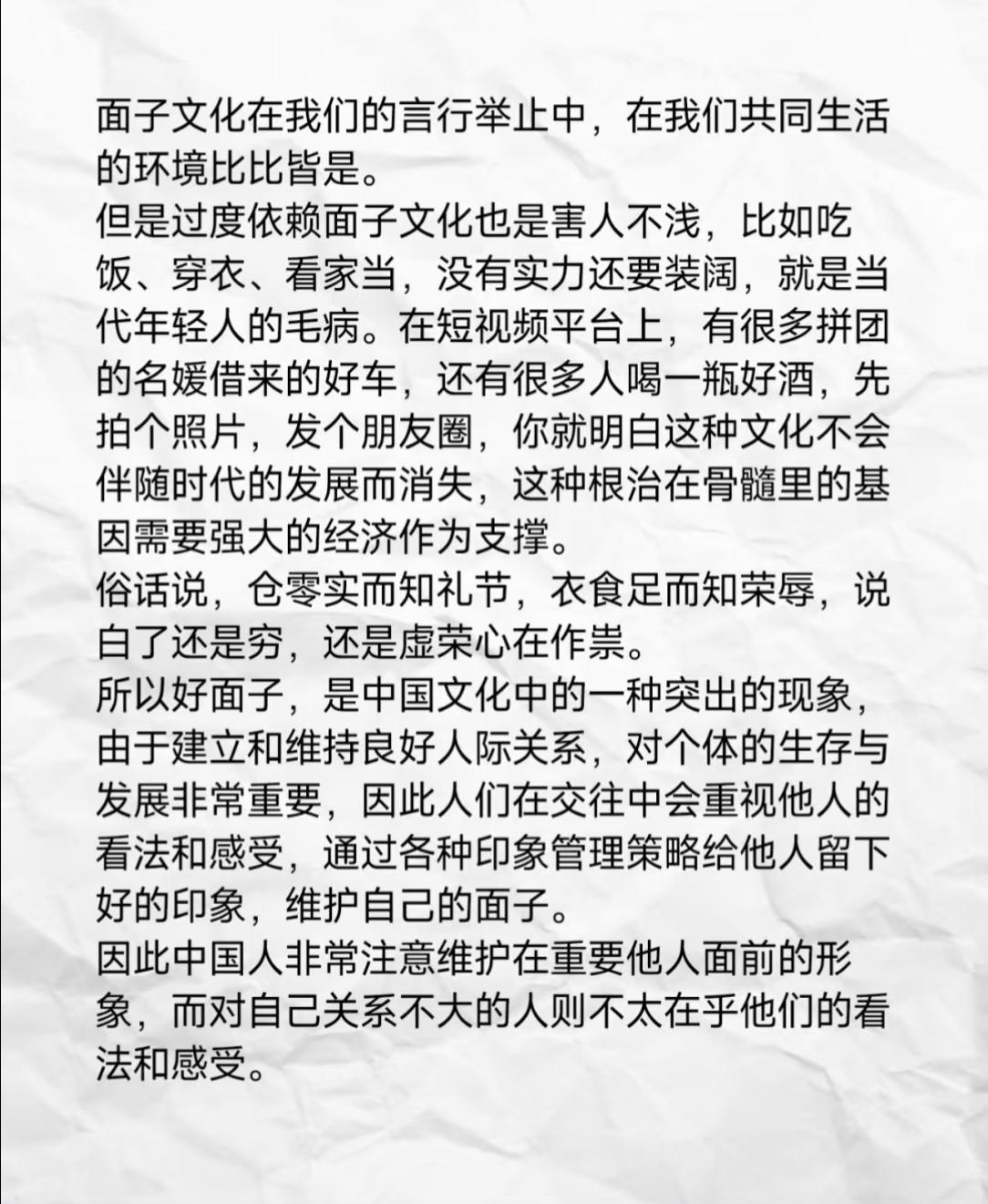 面子文化在我们的言行举止中，在我们共同生活的环境比比皆是。
但是过度依赖面子文化也是害人不浅，比如吃饭、穿衣、看家当，没有实力还要装阔，就是当代年轻人的毛病。在短视频平台上，有很多拼团的名媛借来的好车，还有很多人喝一瓶好酒，先拍个照片，发个朋友圈，你就明白这种文化不会伴随时代的发展而消失，这种根治在骨髓里的基因需要强大的经济作为支撑。
俗话说，仓零实而知礼节，衣食足而知荣辱，说白了还是穷，还是虚荣心在作祟。
所以好面子，是中国文化中的一种突出的现象，由于建立和维持良好人际关系，对个体的生存与发展非常重要，因此人们在交往中会重视他人的看法和感受，通过各种印象管理策略给他人留下好的印象，维护自己的面子。
因此中国人非常注意维护在重要他人面前的形象，而对自己关系不大的人则不太在乎他们的看法和感受。